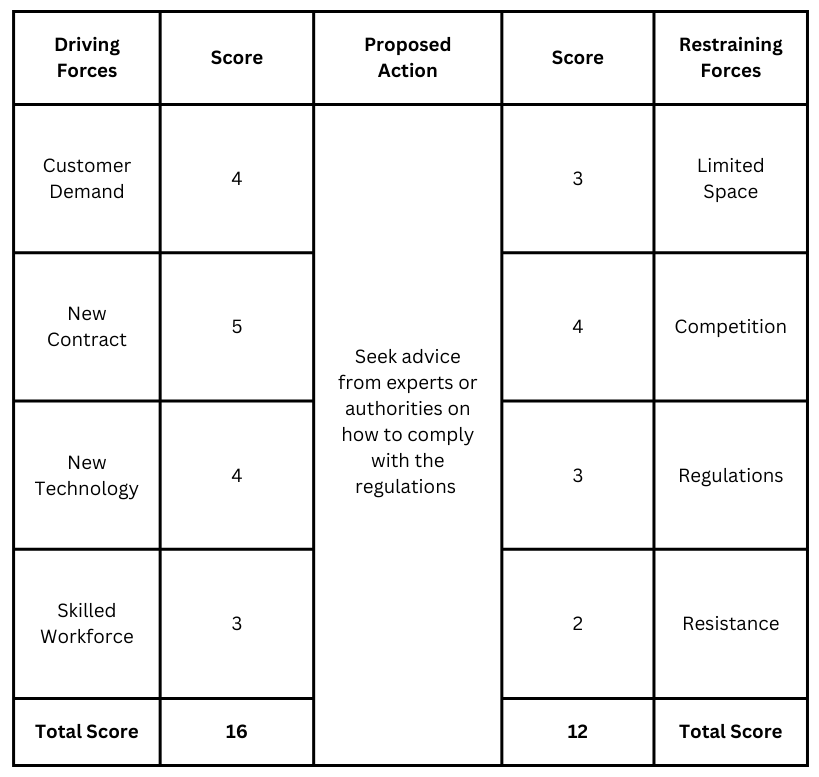 | Driving Forces | Score | Proposed Action | Score | Restraining Forces |
|---|---|---|---|---|
| Customer Demand | 4 | Seek advice from experts or authorities on how to comply with the regulations | 3 | Limited Space |
| New Contract | 5 | | 4 | Competition |
| New Technology | 4 | | 3 | Regulations |
| Skilled Workforce | 3 | | 2 | Resistance |
| **Total Score** | **16** | | **12** | **Total Score** |